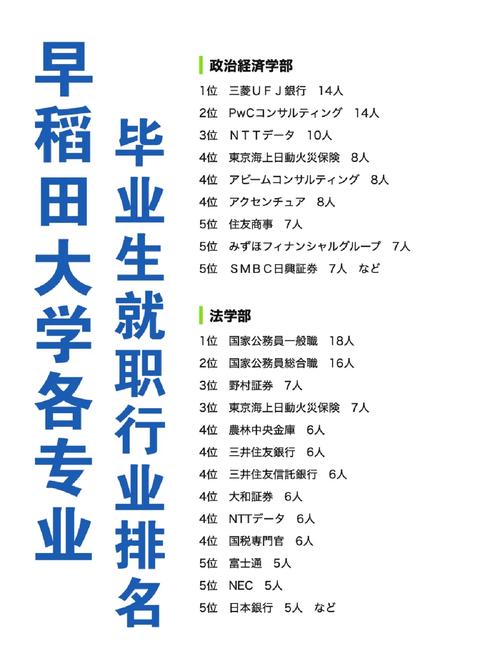 早稻田大学各专业

毕业生就职行业排名

政治経済学部

1位　三菱ＵＦＪ銀行　14人
2位　PwCコンサルティング　14人
3位　ＮＴＴデータ　10人
4位　東京海上日動火災保険　8人
4位　アビームコンサルティング　8人
4位　アクセンチュア　8人
5位　住友商事　7人
5位　みずほフィナンシャルグループ　7人
5位　ＳＭＢＣ日興証券　7人　など

法学部

1位　国家公務員一般職　18人
2位　国家公務員総合職　16人
3位　野村証券　7人
3位　東京海上日動火災保険　7人
4位　農林中央金庫　6人
4位　三井住友銀行　6人
4位　三井住友信託銀行　6人
4位　大和証券　6人
4位　NTTデータ　6人
4位　国税専門官　6人
5位　富士通　5人
5位　NEC　5人
5位　日本銀行　5人　など